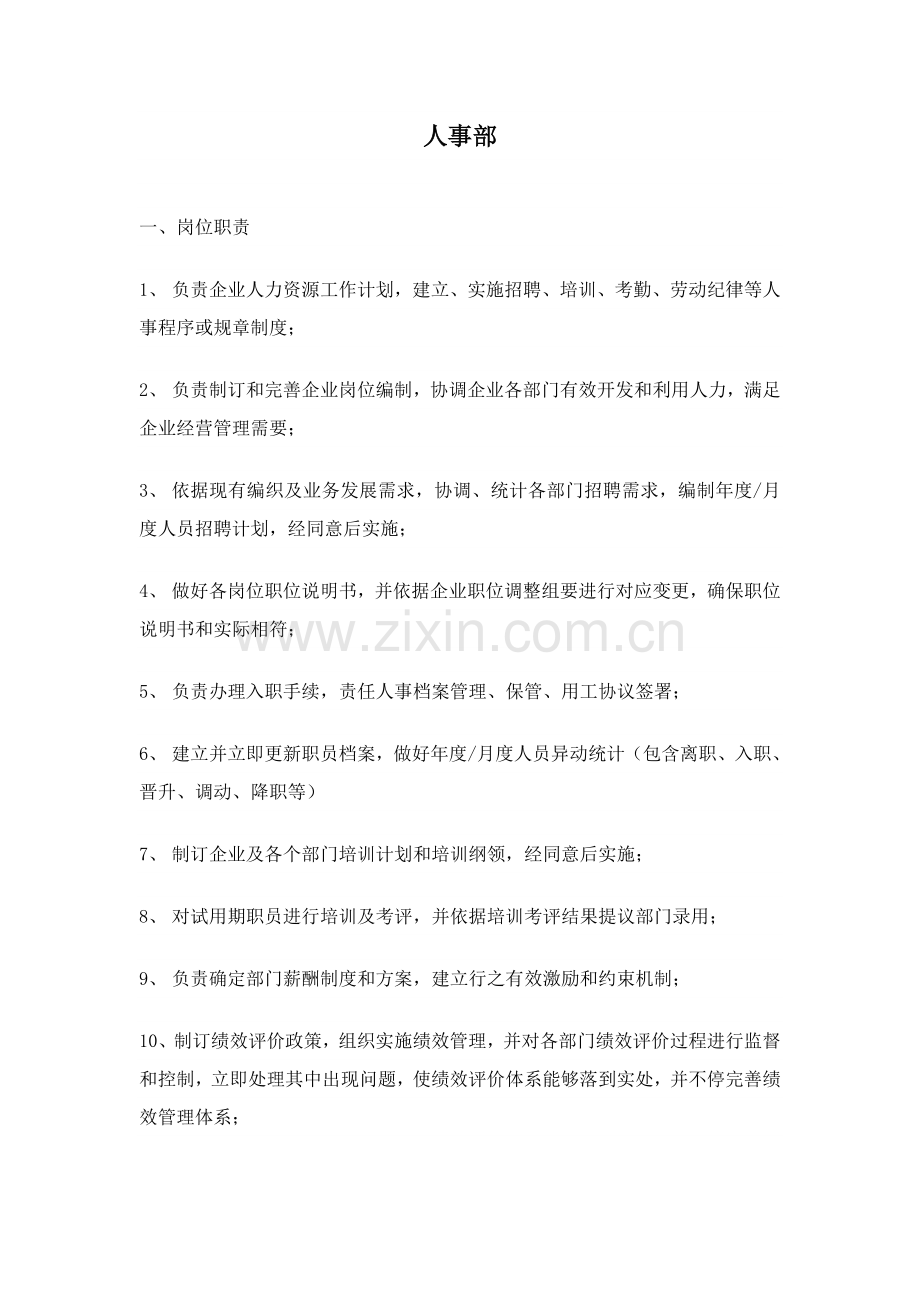 人事部

一、岗位职责

1、负责企业人力资源工作计划，建立、实施招聘、培训、考勤、劳动纪律等人事程序或规章制度；

2、负责制订和完善企业岗位编制，协调企业各部门有效开发和利用人力，满足企业经营管理需要；

3、依据现有编织及业务发展需求，协调、统计各部门招聘需求，编制年度/月度人员招聘计划，经同意后实施；

4、做好各岗位职位说明书，并依据企业职位调整组要进行对应变更，确保职位说明书和实际相符；

5、负责办理入职手续，责任人事档案管理、保管、用工协议签署；

6、建立并立即更新职员档案，做好年度/月度人员异动统计（包含离职、入职、晋升、调动、降职等）

7、制订企业及各个部门培训计划和培训纲领，经同意后实施；

8、对试用期职员进行培训及考评，并依据培训考评结果提议部门录用；

9、负责确定部门薪酬制度和方案，建立行之有效激励和约束机制；

10、制订绩效评价政策，组织实施绩效管理，并对各部门绩效评价过程进行监督和控制，立即处理其中出现问题，使绩效评价体系能够落到实处，并不停完善绩效管理体系；

www.zixin.com.cn